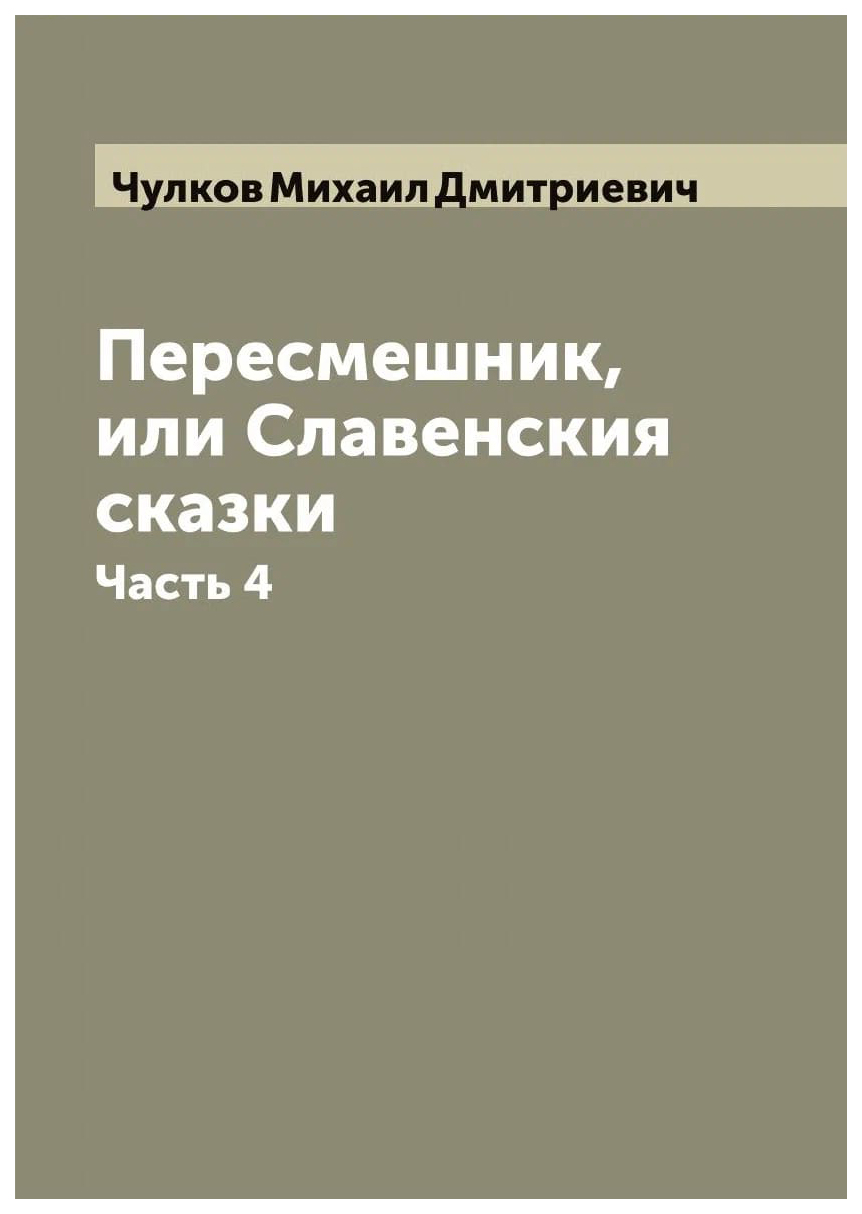 Чулков Михаил Дмитриевич

Пересмешник, или Славенския сказки

Часть 4